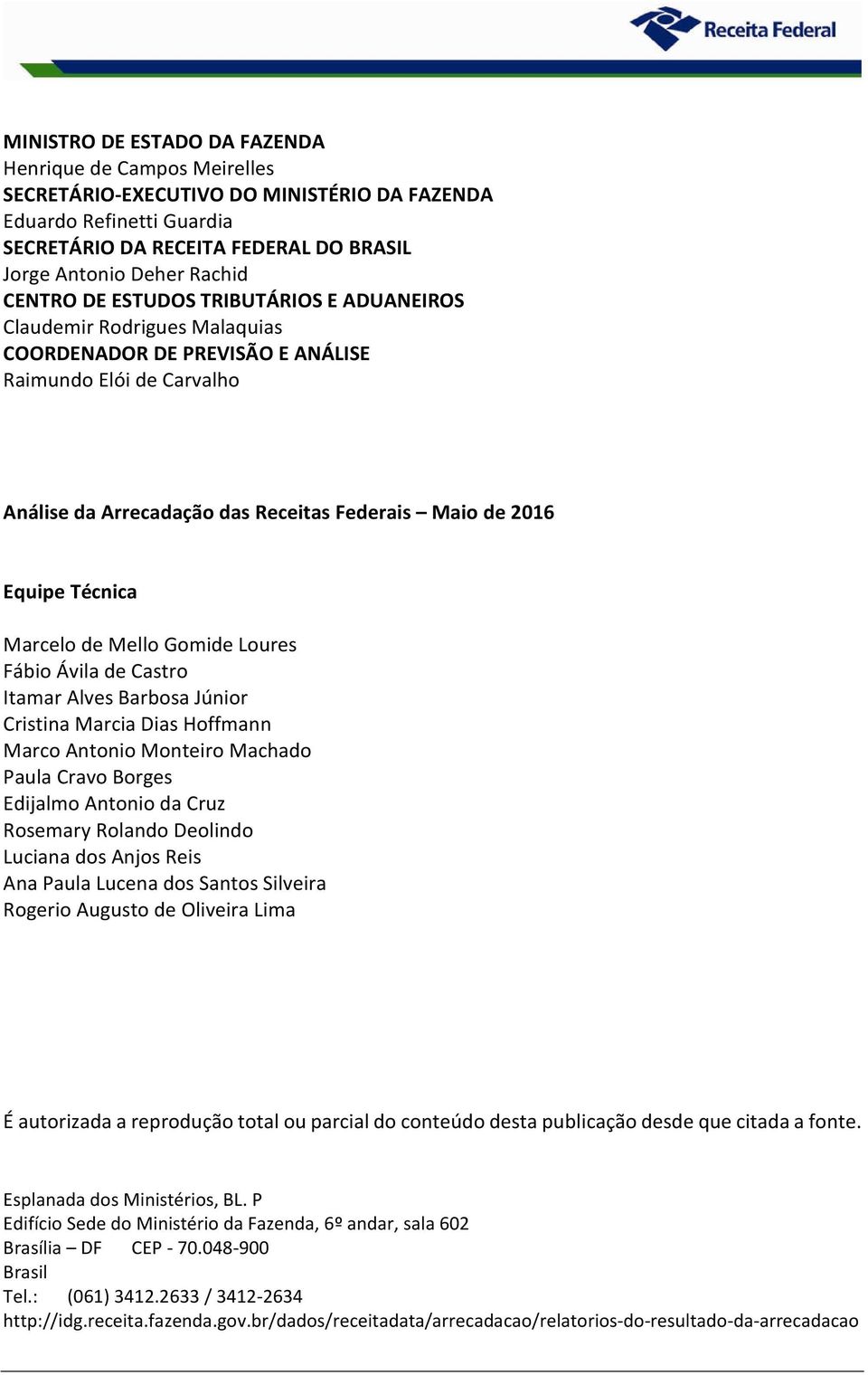 Receita Federal

MINISTRO DE ESTADO DA FAZENDA
Henrique de Campos Meirelles
SECRETÁRIO-EXECUTIVO DO MINISTÉRIO DA FAZENDA
Eduardo Refinetti Guardia
SECRETÁRIO DA RECEITA FEDERAL DO BRASIL
Jorge Antonio Deher Rachid
CENTRO DE ESTUDOS TRIBUTÁRIOS E ADUANEIROS
Claudemir Rodrigues Malaquias
COORDENADOR DE PREVISÃO E ANÁLISE
Raimundo Elói de Carvalho

Análise da Arrecadação das Receitas Federais – Maio de 2016

Equipe Técnica

Marcelo de Mello Gomide Loures
Fábio Ávila de Castro
Itamar Alves Barbosa Júnior
Cristina Marcia Dias Hoffmann
Marco Antonio Monteiro Machado
Paula Cravo Borges
Edijalmo Antonio da Cruz
Rosemary Rolando Deolindo
Luciana dos Anjos Reis
Ana Paula Lucena dos Santos Silveira
Rogerio Augusto de Oliveira Lima

É autorizada a reprodução total ou parcial do conteúdo desta publicação desde que citada a fonte.

Esplanada dos Ministérios, BL. P
Edifício Sede do Ministério da Fazenda, 6º andar, sala 602
Brasília – DF CEP - 70.048-900
Brasil
Tel.: (061) 3412.2633 / 3412-2634
http://idg.receita.fazenda.gov.br/dados/receitadata/arrecadacao/relatorios-do-resultado-da-arrecadacao